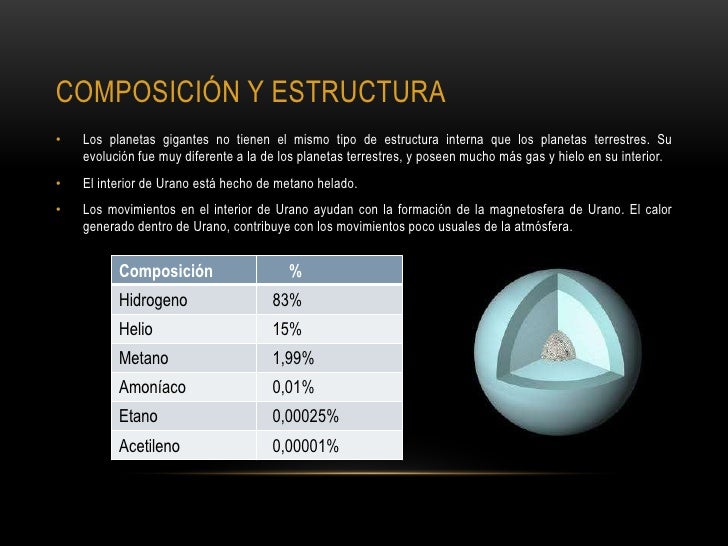 COMPOSICIÓN Y ESTRUCTURA

• Los planetas gigantes no tienen el mismo tipo de estructura interna que los planetas terrestres. Su evolución fue muy diferente a la de los planetas terrestres, y poseen mucho más gas y hielo en su interior.

• El interior de Urano está hecho de metano helado.

• Los movimientos en el interior de Urano ayudan con la formación de la magnetosfera de Urano. El calor generado dentro de Urano, contribuye con los movimientos poco usuales de la atmósfera.

| Composición | % |
|---|---|
| Hidrogeno | 83% |
| Helio | 15% |
| Metano | 1,99% |
| Amoníaco | 0,01% |
| Etano | 0,00025% |
| Acetileno | 0,00001% |